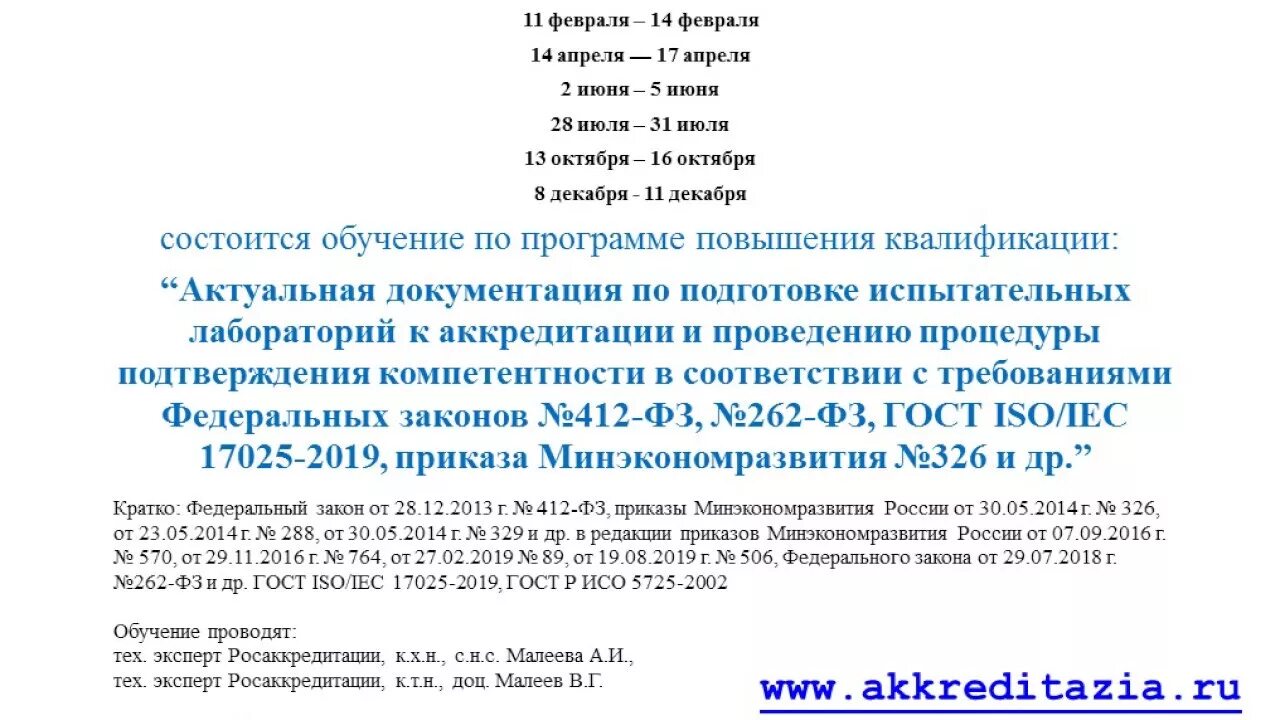 11 февраля – 14 февраля

14 апреля — 17 апреля

2 июня – 5 июня

28 июля – 31 июля

13 октября – 16 октября

8 декабря - 11 декабря

состоится обучение по программе повышения квалификации:

“Актуальная документация по подготовке испытательных лабораторий к аккредитации и проведению процедуры подтверждения компетентности в соответствии с требованиями Федеральных законов №412-ФЗ, №262-ФЗ, ГОСТ ISO/IEC 17025-2019, приказа Минэкономразвития №326 и др.”

Кратко: Федеральный закон от 28.12.2013 г. № 412-ФЗ, приказы Минэкономразвития России от 30.05.2014 г. № 326, от 23.05.2014 г. № 288, от 30.05.2014 г. № 329 и др. в редакции приказов Минэкономразвития России от 07.09.2016 г. № 570, от 29.11.2016 г. № 764, от 27.02.2019 № 89, от 19.08.2019 г. № 506, Федерального закона от 29.07.2018 г. №262-ФЗ и др. ГОСТ ISO/IEC 17025-2019, ГОСТ Р ИСО 5725-2002

Обучение проводят:
тех. эксперт Росаккредитации, к.х.н., с.н.с. Малеева А.И.,
тех. эксперт Росаккредитации, к.т.н., доц. Малеев В.Г.

www.akkreditazia.ru